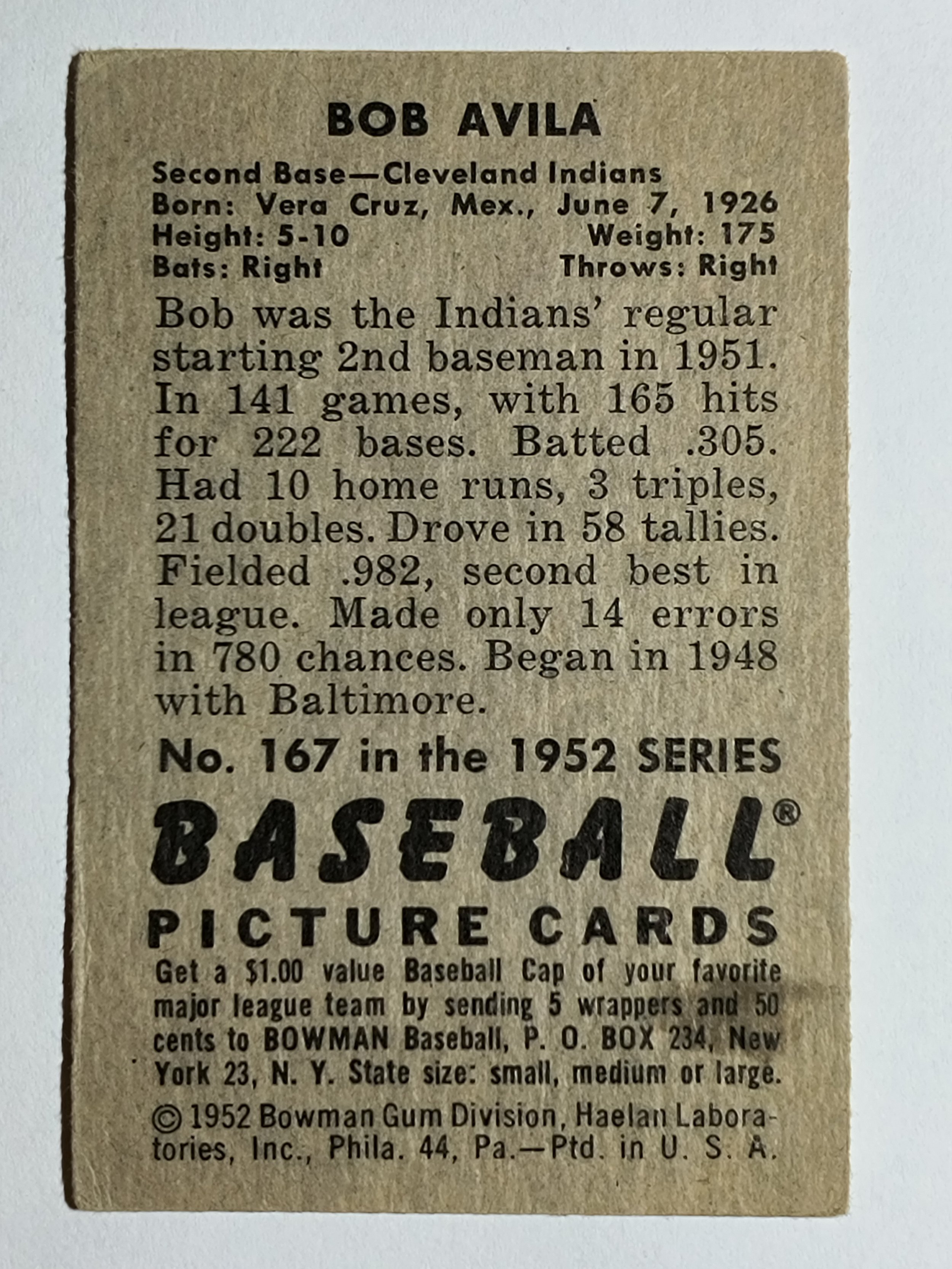 BOB AVILA

Second Base—Cleveland Indians
Born: Vera Cruz, Mex., June 7, 1926
Height: 5-10 Weight: 175
Bats: Right Throws: Right

Bob was the Indians' regular starting 2nd baseman in 1951. In 141 games, with 165 hits for 222 bases. Batted .305. Had 10 home runs, 3 triples, 21 doubles. Drove in 58 tallies. Fielded .982, second best in league. Made only 14 errors in 780 chances. Began in 1948 with Baltimore.

No. 167 in the 1952 SERIES

BASEBALL®
PICTURE CARDS

Get a $1.00 value Baseball Cap of your favorite major league team by sending 5 wrappers and 50 cents to BOWMAN Baseball, P. O. BOX 234, New York 23, N. Y. State size: small, medium or large.

© 1952 Bowman Gum Division, Haelan Laboratories, Inc., Phila. 44, Pa.—Ptd. in U. S. A.